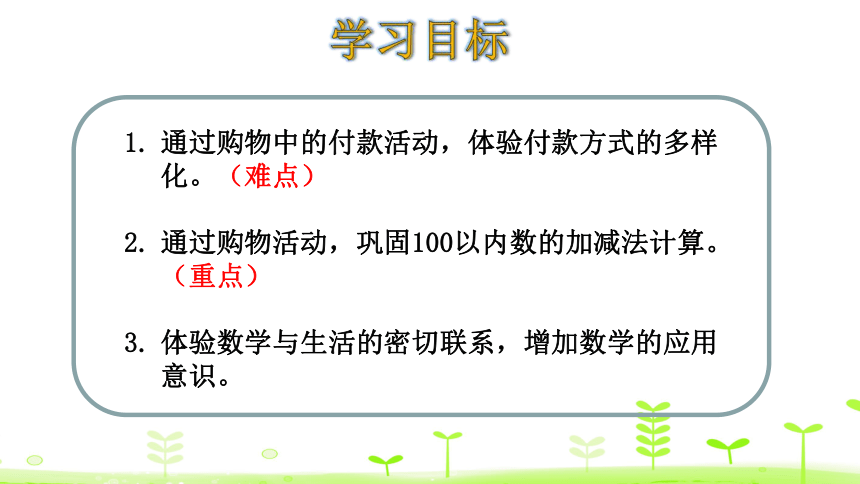 学习目标

1. 通过购物中的付款活动，体验付款方式的多样化。（难点）

2. 通过购物活动，巩固100以内数的加减法计算。（重点）

3. 体验数学与生活的密切联系，增加数学的应用意识。